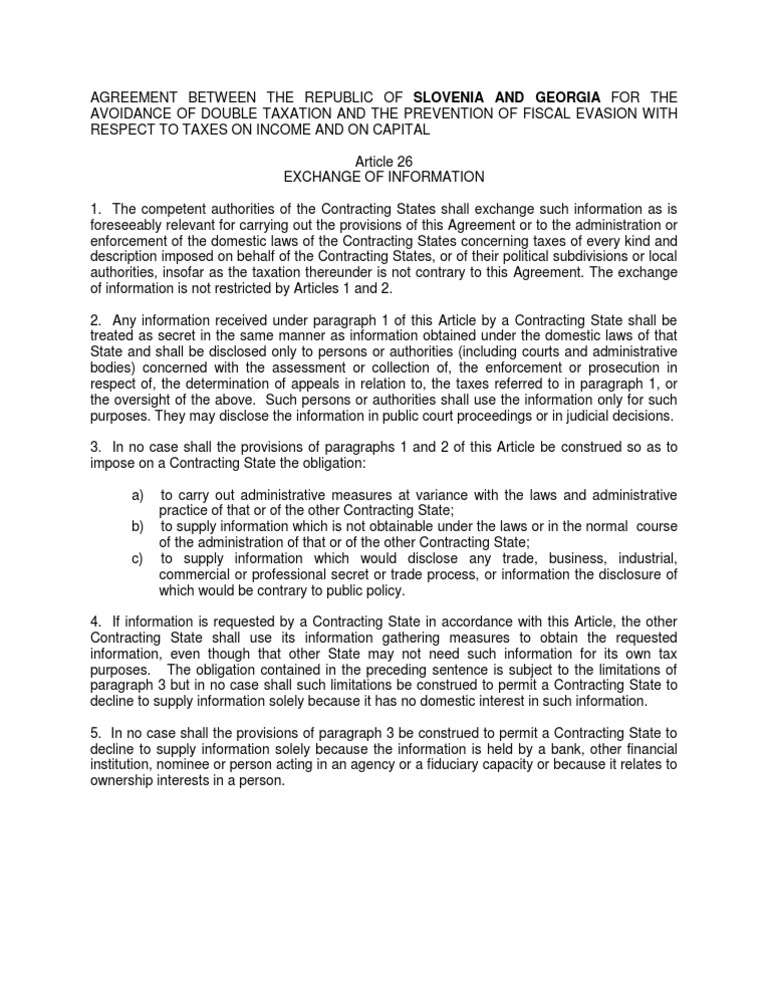 AGREEMENT BETWEEN THE REPUBLIC OF SLOVENIA AND GEORGIA FOR THE AVOIDANCE OF DOUBLE TAXATION AND THE PREVENTION OF FISCAL EVASION WITH RESPECT TO TAXES ON INCOME AND ON CAPITAL

Article 26
EXCHANGE OF INFORMATION

1. The competent authorities of the Contracting States shall exchange such information as is foreseeably relevant for carrying out the provisions of this Agreement or to the administration or enforcement of the domestic laws of the Contracting States concerning taxes of every kind and description imposed on behalf of the Contracting States, or of their political subdivisions or local authorities, insofar as the taxation thereunder is not contrary to this Agreement. The exchange of information is not restricted by Articles 1 and 2.

2. Any information received under paragraph 1 of this Article by a Contracting State shall be treated as secret in the same manner as information obtained under the domestic laws of that State and shall be disclosed only to persons or authorities (including courts and administrative bodies) concerned with the assessment or collection of, the enforcement or prosecution in respect of, the determination of appeals in relation to, the taxes referred to in paragraph 1, or the oversight of the above. Such persons or authorities shall use the information only for such purposes. They may disclose the information in public court proceedings or in judicial decisions.

3. In no case shall the provisions of paragraphs 1 and 2 of this Article be construed so as to impose on a Contracting State the obligation:

a) to carry out administrative measures at variance with the laws and administrative practice of that or of the other Contracting State;
b) to supply information which is not obtainable under the laws or in the normal course of the administration of that or of the other Contracting State;
c) to supply information which would disclose any trade, business, industrial, commercial or professional secret or trade process, or information the disclosure of which would be contrary to public policy.

4. If information is requested by a Contracting State in accordance with this Article, the other Contracting State shall use its information gathering measures to obtain the requested information, even though that other State may not need such information for its own tax purposes. The obligation contained in the preceding sentence is subject to the limitations of paragraph 3 but in no case shall such limitations be construed to permit a Contracting State to decline to supply information solely because it has no domestic interest in such information.

5. In no case shall the provisions of paragraph 3 be construed to permit a Contracting State to decline to supply information solely because the information is held by a bank, other financial institution, nominee or person acting in an agency or a fiduciary capacity or because it relates to ownership interests in a person.